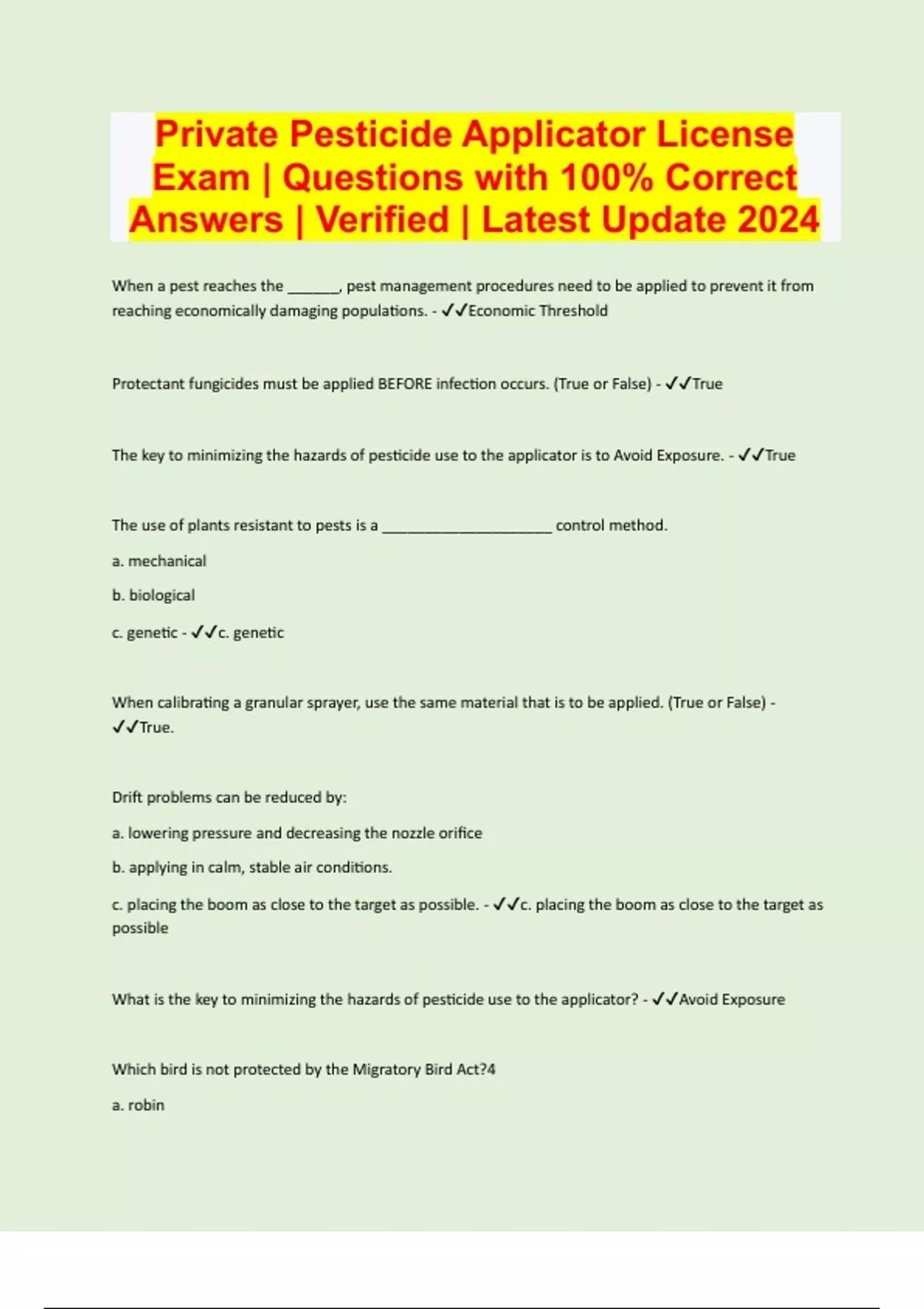 Private Pesticide Applicator License Exam | Questions with 100% Correct Answers | Verified | Latest Update 2024

When a pest reaches the ______, pest management procedures need to be applied to prevent it from reaching economically damaging populations. - ✓✓Economic Threshold

Protectant fungicides must be applied BEFORE infection occurs. (True or False) - ✓✓True

The key to minimizing the hazards of pesticide use to the applicator is to Avoid Exposure. - ✓✓True

The use of plants resistant to pests is a ____________________ control method.

a. mechanical

b. biological

c. genetic - ✓✓c. genetic

When calibrating a granular sprayer, use the same material that is to be applied. (True or False) - ✓✓True.

Drift problems can be reduced by:

a. lowering pressure and decreasing the nozzle orifice

b. applying in calm, stable air conditions.

c. placing the boom as close to the target as possible. - ✓✓c. placing the boom as close to the target as possible

What is the key to minimizing the hazards of pesticide use to the applicator? - ✓✓Avoid Exposure

Which bird is not protected by the Migratory Bird Act?4

a. robin